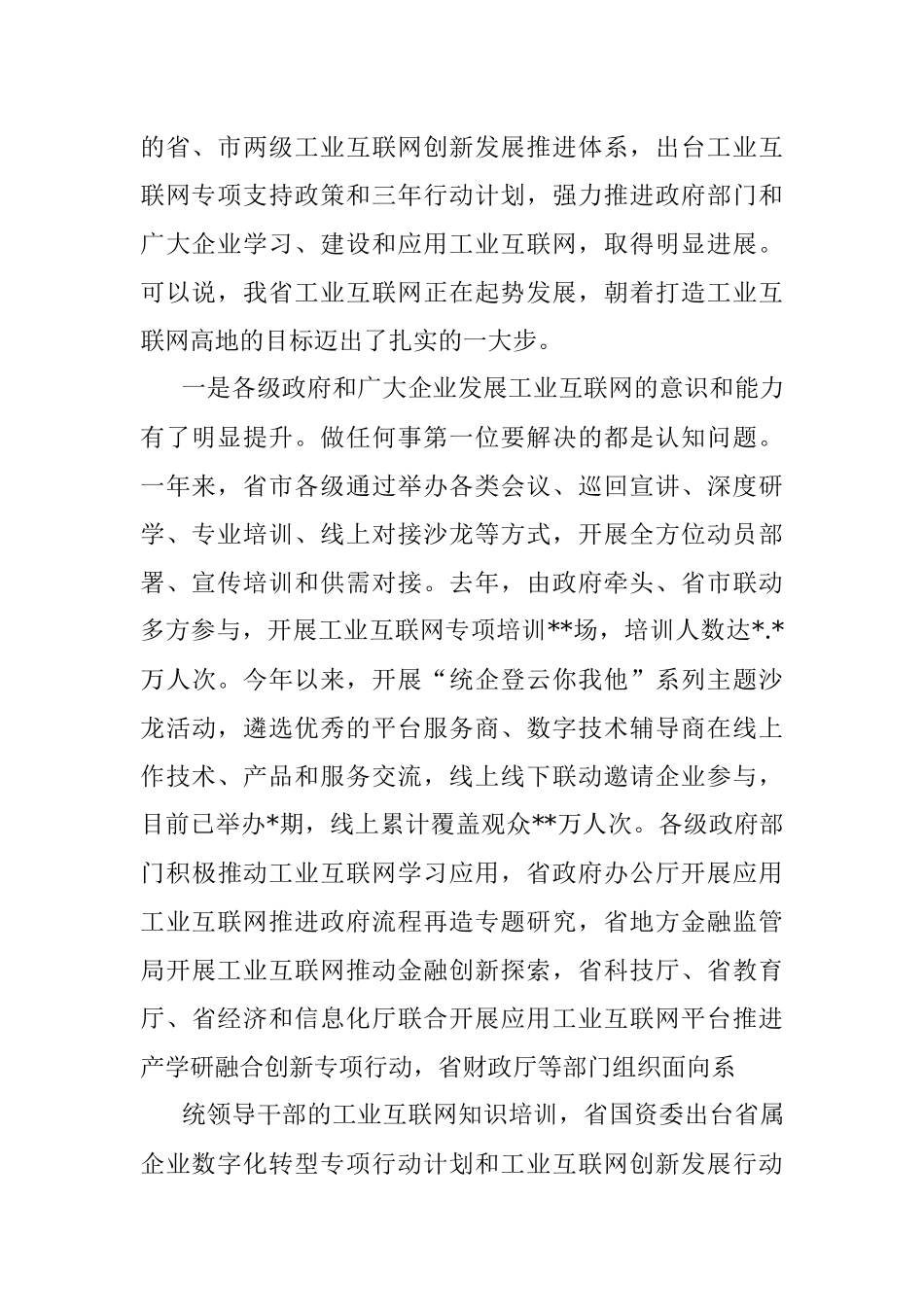 的省、市两级工业互联网创新发展推进体系，出台工业互联网专项支持政策和三年行动计划，强力推进政府部门和广大企业学习、建设和应用工业互联网，取得明显进展。可以说，我省工业互联网正在起势发展，朝着打造工业互联网高地的目标迈出了扎实的一大步。

一是各级政府和广大企业发展工业互联网的意识和能力有了明显提升。做任何事第一位要解决的都是认知问题。一年来，省市各级通过举办各类会议、巡回宣讲、深度研学、专业培训、线上对接沙龙等方式，开展全方位动员部署、宣传培训和供需对接。去年，由政府牵头、省市联动多方参与，开展工业互联网专项培训**场，培训人数达*.*万人次。今年以来，开展“统企登云你我他”系列主题沙龙活动，遴选优秀的平台服务商、数字技术辅导商在线上作技术、产品和服务交流，线上线下联动邀请企业参与，目前已举办*期，线上累计覆盖观众**万人次。各级政府部门积极推动工业互联网学习应用，省政府办公厅开展应用工业互联网推进政府流程再造专题研究，省地方金融监管局开展工业互联网推动金融创新探索，省科技厅、省教育厅、省经济和信息化厅联合开展应用工业互联网平台推进产学研融合创新专项行动，省财政厅等部门组织面向系

统领导干部的工业互联网知识培训，省国资委出台省属企业数字化转型专项行动计划和工业互联网创新发展行动